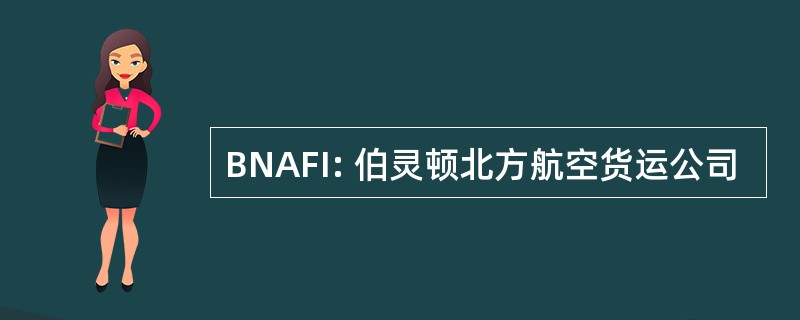 BNAFI: 伯灵顿北方航空货运公司